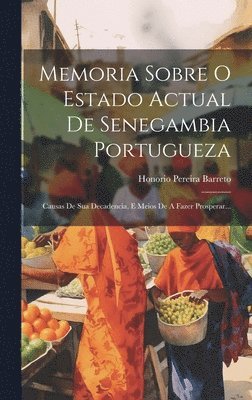 Memoria Sobre O Estado Actual De Senegambia Portugueza

Honorio Pereira Barreto

Causas De Sua Decadencia, E Meios De A Fazer Prosperar...